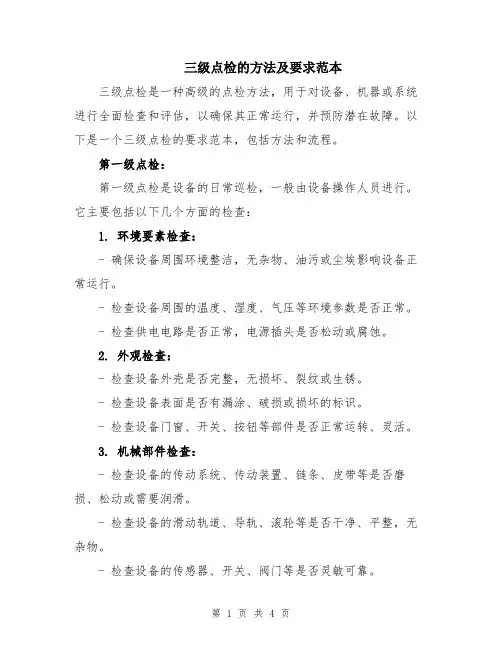 三级点检的方法及要求范本

三级点检是一种高级的点检方法，用于对设备、机器或系统进行全面检查和评估，以确保其正常运行，并预防潜在故障。以下是一个三级点检的要求范本，包括方法和流程。

第一级点检：

第一级点检是设备的日常巡检，一般由设备操作人员进行。它主要包括以下几个方面的检查：

1. 环境要素检查：

- 确保设备周围环境整洁，无杂物、油污或尘埃影响设备正常运行。

- 检查设备周围的温度、湿度、气压等环境参数是否正常。

- 检查供电电路是否正常，电源插头是否松动或腐蚀。

2. 外观检查：

- 检查设备外壳是否完整，无损坏、裂纹或生锈。

- 检查设备表面是否有漏涂、破损或损坏的标识。

- 检查设备门窗、开关、按钮等部件是否正常运转、灵活。

3. 机械部件检查：

- 检查设备的传动系统、传动装置、链条、皮带等是否磨损、松动或需要润滑。

- 检查设备的滑动轨道、导轨、滚轮等是否干净、平整，无杂物。

- 检查设备的传感器、开关、阀门等是否灵敏可靠。

第 1 页 共 4 页